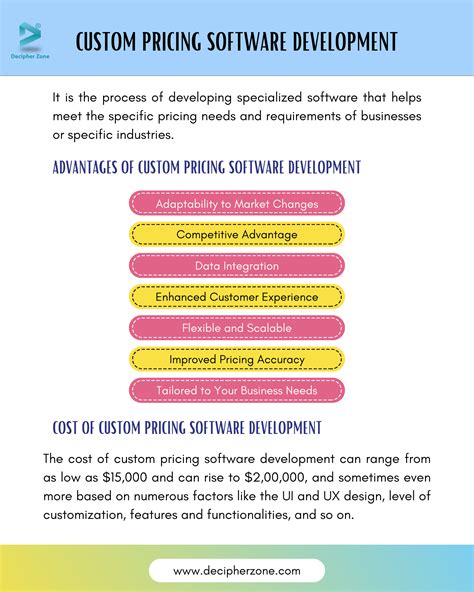 Decipher Zone

CUSTOM PRICING SOFTWARE DEVELOPMENT

It is the process of developing specialized software that helps meet the specific pricing needs and requirements of businesses or specific industries.

ADVANTAGES OF CUSTOM PRICING SOFTWARE DEVELOPMENT

Adaptability to Market Changes

Competitive Advantage

Data Integration

Enhanced Customer Experience

Flexible and Scalable

Improved Pricing Accuracy

Tailored to Your Business Needs

COST OF CUSTOM PRICING SOFTWARE DEVELOPMENT

The cost of custom pricing software development can range from as low as $15,000 and can rise to $2,00,000, and sometimes even more based on numerous factors like the UI and UX design, level of customization, features and functionalities, and so on.

www.decipherzone.com